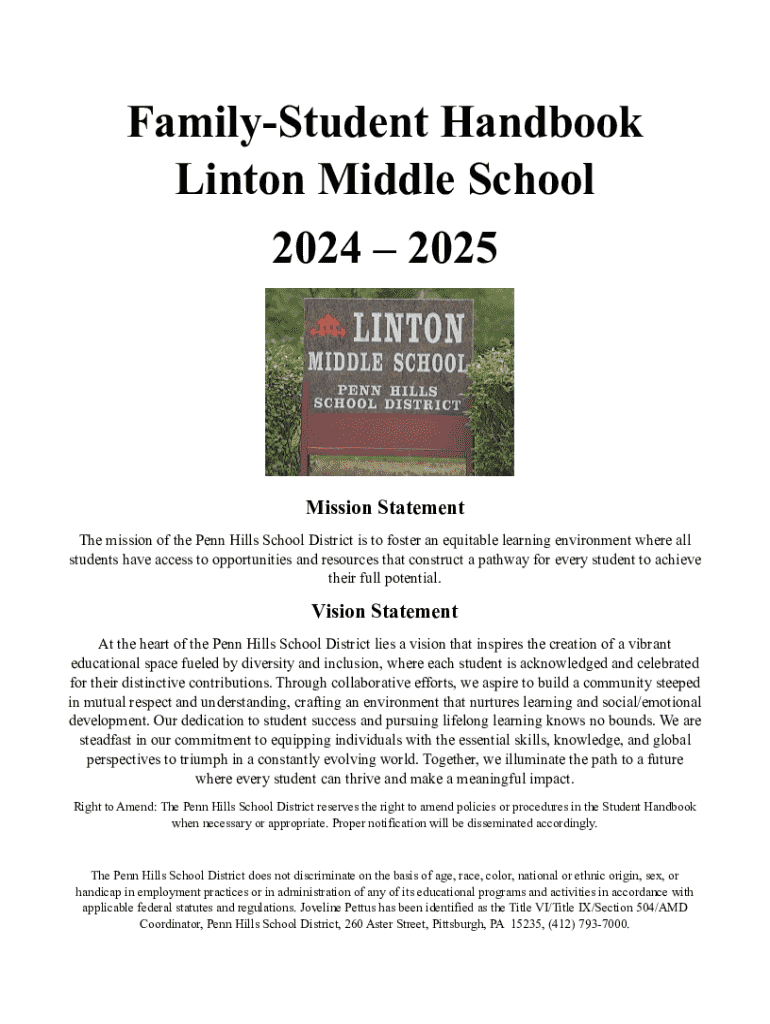 Family-Student Handbook
Linton Middle School
2024 – 2025

LINTON
MIDDLE SCHOOL
PENN HILLS
SCHOOL DISTRICT

Mission Statement

The mission of the Penn Hills School District is to foster an equitable learning environment where all students have access to opportunities and resources that construct a pathway for every student to achieve their full potential.

Vision Statement

At the heart of the Penn Hills School District lies a vision that inspires the creation of a vibrant educational space fueled by diversity and inclusion, where each student is acknowledged and celebrated for their distinctive contributions. Through collaborative efforts, we aspire to build a community steeped in mutual respect and understanding, crafting an environment that nurtures learning and social/emotional development. Our dedication to student success and pursuing lifelong learning knows no bounds. We are steadfast in our commitment to equipping individuals with the essential skills, knowledge, and global perspectives to triumph in a constantly evolving world. Together, we illuminate the path to a future where every student can thrive and make a meaningful impact.

Right to Amend: The Penn Hills School District reserves the right to amend policies or procedures in the Student Handbook when necessary or appropriate. Proper notification will be disseminated accordingly.

The Penn Hills School District does not discriminate on the basis of age, race, color, national or ethnic origin, sex, or handicap in employment practices or in administration of any of its educational programs and activities in accordance with applicable federal statutes and regulations. Joveline Pettus has been identified as the Title VI/Title IX/Section 504/AMD Coordinator, Penn Hills School District, 260 Aster Street, Pittsburgh, PA 15235, (412) 793-7000.